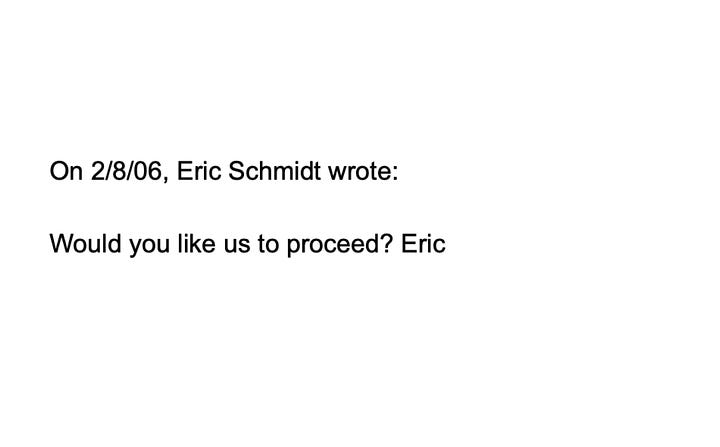 On 2/8/06, Eric Schmidt wrote:

Would you like us to proceed? Eric